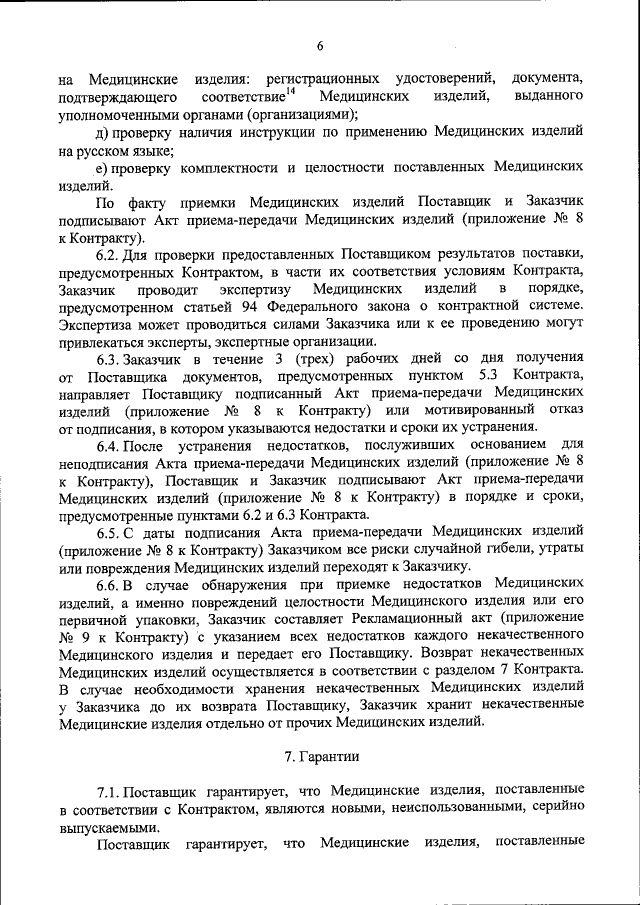 6

на Медицинские изделия: регистрационных удостоверений, документа, подтверждающего соответствие$^{14}$ Медицинских изделий, выданного уполномоченными органами (организациями);

д) проверку наличия инструкции по применению Медицинских изделий на русском языке;

е) проверку комплектности и целостности поставленных Медицинских изделий.

По факту приемки Медицинских изделий Поставщик и Заказчик подписывают Акт приема-передачи Медицинских изделий (приложение № 8 к Контракту).

6.2. Для проверки предоставленных Поставщиком результатов поставки, предусмотренных Контрактом, в части их соответствия условиям Контракта, Заказчик проводит экспертизу Медицинских изделий в порядке, предусмотренном статьей 94 Федерального закона о контрактной системе. Экспертиза может проводиться силами Заказчика или к ее проведению могут привлекаться эксперты, экспертные организации.

6.3. Заказчик в течение 3 (трех) рабочих дней со дня получения от Поставщика документов, предусмотренных пунктом 5.3 Контракта, направляет Поставщику подписанный Акт приема-передачи Медицинских изделий (приложение № 8 к Контракту) или мотивированный отказ от подписания, в котором указываются недостатки и сроки их устранения.

6.4. После устранения недостатков, послуживших основанием для неподписания Акта приема-передачи Медицинских изделий (приложение № 8 к Контракту), Поставщик и Заказчик подписывают Акт приема-передачи Медицинских изделий (приложение № 8 к Контракту) в порядке и сроки, предусмотренные пунктами 6.2 и 6.3 Контракта.

6.5. С даты подписания Акта приема-передачи Медицинских изделий (приложение № 8 к Контракту) Заказчиком все риски случайной гибели, утраты или повреждения Медицинских изделий переходят к Заказчику.

6.6. В случае обнаружения при приемке недостатков Медицинских изделий, а именно повреждений целостности Медицинского изделия или его первичной упаковки, Заказчик составляет Рекламационный акт (приложение № 9 к Контракту) с указанием всех недостатков каждого некачественного Медицинского изделия и передает его Поставщику. Возврат некачественных Медицинских изделий осуществляется в соответствии с разделом 7 Контракта. В случае необходимости хранения некачественных Медицинских изделий у Заказчика до их возврата Поставщику, Заказчик хранит некачественные Медицинские изделия отдельно от прочих Медицинских изделий.

7. Гарантии

7.1. Поставщик гарантирует, что Медицинские изделия, поставленные в соответствии с Контрактом, являются новыми, неиспользованными, серийно выпускаемыми.

Поставщик гарантирует, что Медицинские изделия, поставленные